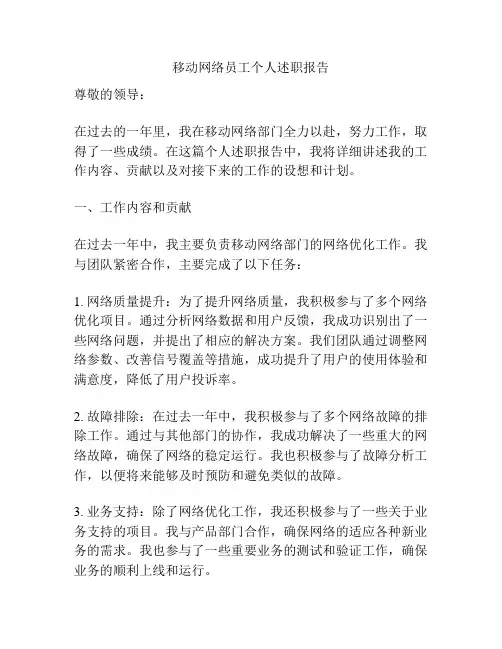 移动网络员工个人述职报告

尊敬的领导：

在过去的一年里，我在移动网络部门全力以赴，努力工作，取得了一些成绩。在这篇个人述职报告中，我将详细讲述我的工作内容、贡献以及对接下来的工作的设想和计划。

一、工作内容和贡献

在过去一年中，我主要负责移动网络部门的网络优化工作。我与团队紧密合作，主要完成了以下任务：

1. 网络质量提升：为了提升网络质量，我积极参与了多个网络优化项目。通过分析网络数据和用户反馈，我成功识别出了一些网络问题，并提出了相应的解决方案。我们团队通过调整网络参数、改善信号覆盖等措施，成功提升了用户的使用体验和满意度，降低了用户投诉率。

2. 故障排除：在过去一年中，我积极参与了多个网络故障的排除工作。通过与其他部门的协作，我成功解决了一些重大的网络故障，确保了网络的稳定运行。我也积极参与了故障分析工作，以便将来能够及时预防和避免类似的故障。

3. 业务支持：除了网络优化工作，我还积极参与了一些关于业务支持的项目。我与产品部门合作，确保网络的适应各种新业务的需求。我也参与了一些重要业务的测试和验证工作，确保业务的顺利上线和运行。